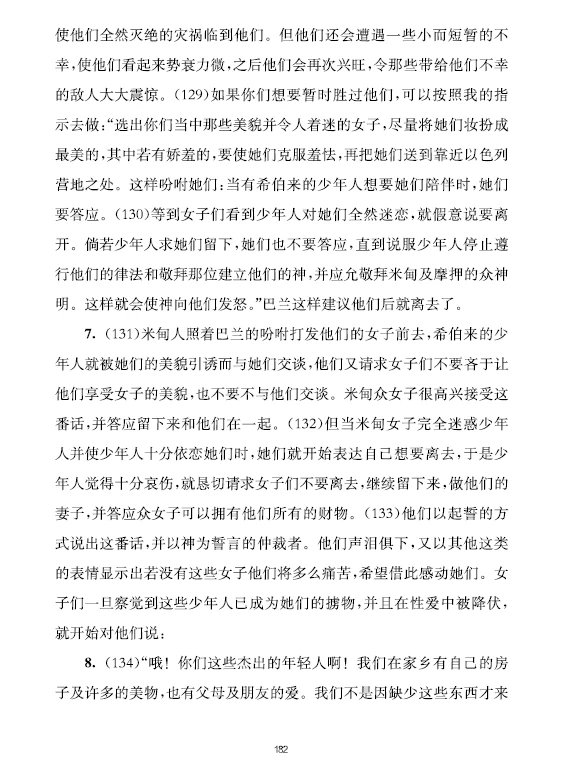 使他们全然灭绝的灾祸临到他们。但他们还会遭遇一些小而短暂的不幸，使他们看起来势衰力微，之后他们会再次兴旺，令那些带给他们不幸的敌人大大震惊。(129)如果你们想要暂时胜过他们，可以按照我的指示去做："选出你们当中那些美貌并令人着迷的女子，尽量将她们妆扮成最美的，其中若有娇羞的，要使她们克服羞怯，再把她们送到靠近以色列营地之处。这样吩咐她们：当有希伯来的少年人想要她们陪伴时，她们要答应。(130)等到女子们看到少年人对她们全然迷恋，就假意说要离开。倘若少年人求她们留下，她们也不要答应，直到说服少年人停止遵行他们的律法和敬拜那位建立他们的神，并应允敬拜米甸及摩押的众神明。这样就会使神向他们发怒。"巴兰这样建议他们后就离去了。

7. (131)米甸人照着巴兰的吩咐打发他们的女子前去，希伯来的少年人就被她们的美貌引诱而与她们交谈，他们又请求女子们不要吝于让他们享受女子的美貌，也不要不与他们交谈。米甸众女子很高兴接受这番话，并答应留下来和他们在一起。(132)但当米甸女子完全迷惑少年人并使少年人十分依恋她们时，她们就开始表达自己想要离去，于是少年人觉得十分哀伤，就恳切请求女子们不要离去，继续留下来，做他们的妻子，并答应众女子可以拥有他们所有的财物。(133)他们以起誓的方式说出这番话，并以神为誓言的仲裁者。他们声泪俱下，又以其他这类的表情显示出若没有这些女子他们将多么痛苦，希望借此感动她们。女子们一旦察觉到这些少年人已成为她们的掳物，并且在性爱中被降伏，就开始对他们说：

8. (134)"哦！你们这些杰出的年轻人啊！我们在家乡有自己的房子及许多的美物，也有父母及朋友的爱。我们不是因缺少这些东西才来

182